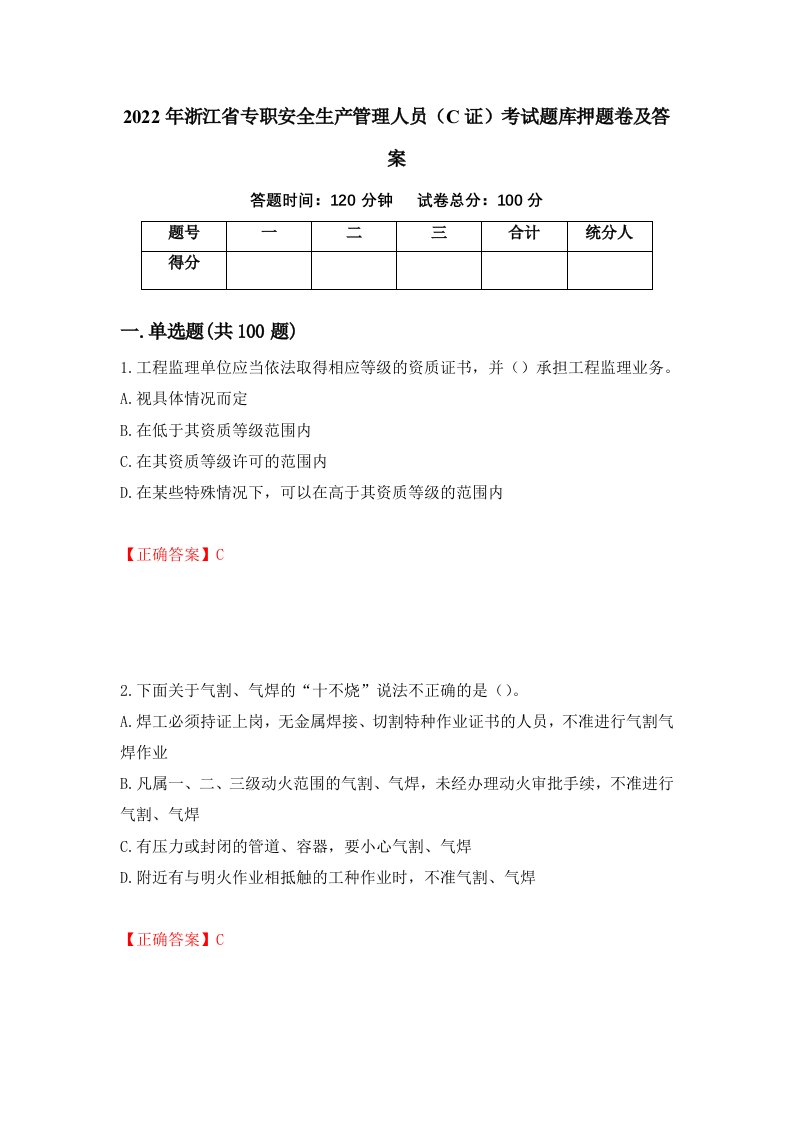 2022年浙江省专职安全生产管理人员（C证）考试题库押题卷及答案

答题时间：120分钟　试卷总分：100分

| 题号 | 一 | 二 | 三 | 合计 | 统分人 |
|---|---|---|---|---|---|
| 得分 | | | | | |

一.单选题(共100题)

1.工程监理单位应当依法取得相应等级的资质证书，并（）承担工程监理业务。
A.视具体情况而定
B.在低于其资质等级范围内
C.在其资质等级许可的范围内
D.在某些特殊情况下，可以在高于其资质等级的范围内

【正确答案】C

2.下面关于气割、气焊的“十不烧”说法不正确的是（）。
A.焊工必须持证上岗，无金属焊接、切割特种作业证书的人员，不准进行气割气焊作业
B.凡属一、二、三级动火范围的气割、气焊，未经办理动火审批手续，不准进行气割、气焊
C.有压力或封闭的管道、容器，要小心气割、气焊
D.附近有与明火作业相抵触的工种作业时，不准气割、气焊

【正确答案】C